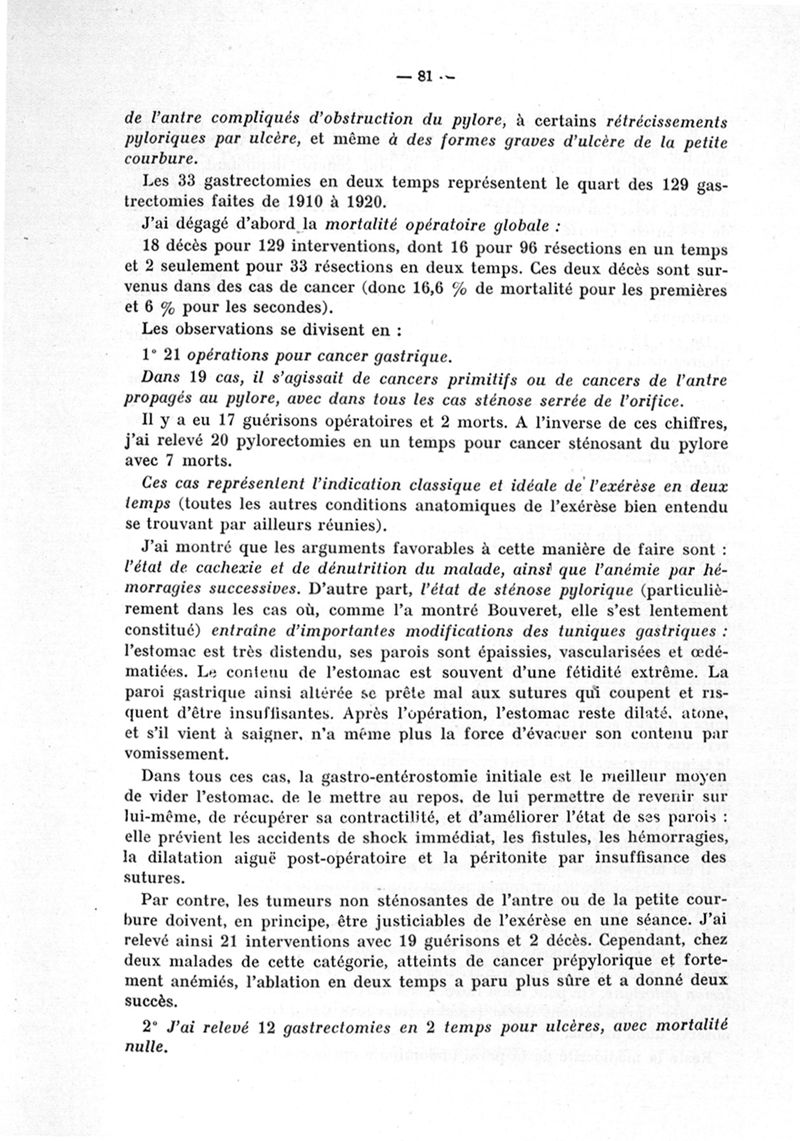 — 81 —

de l'antre compliqués d'obstruction du pylore, à certains rétrécissements pyloriques par ulcère, et même à des formes graves d'ulcère de la petite courbure.

Les 33 gastrectomies en deux temps représentent le quart des 129 gastrectomies faites de 1910 à 1920.

J'ai dégagé d'abord la mortalité opératoire globale :

18 décès pour 129 interventions, dont 16 pour 96 résections en un temps et 2 seulement pour 33 résections en deux temps. Ces deux décès sont survenus dans des cas de cancer (donc 16,6 % de mortalité pour les premières et 6 % pour les secondes).

Les observations se divisent en :

1° 21 opérations pour cancer gastrique.

Dans 19 cas, il s'agissait de cancers primitifs ou de cancers de l'antre propagés au pylore, avec dans tous les cas sténose serrée de l'orifice.

Il y a eu 17 guérisons opératoires et 2 morts. A l'inverse de ces chiffres, j'ai relevé 20 pylorectomies en un temps pour cancer sténosant du pylore avec 7 morts.

Ces cas représentent l'indication classique et idéale de l'exérèse en deux temps (toutes les autres conditions anatomiques de l'exérèse bien entendu se trouvant par ailleurs réunies).

J'ai montré que les arguments favorables à cette manière de faire sont : l'état de cachexie et de dénutrition du malade, ainsi que l'anémie par hémorragies successives. D'autre part, l'état de sténose pylorique (particulièrement dans les cas où, comme l'a montré Bouveret, elle s'est lentement constitué) entraîne d'importantes modifications des tuniques gastriques : l'estomac est très distendu, ses parois sont épaissies, vascularisées et œdématiées. Le contenu de l'estomac est souvent d'une fétidité extrême. La paroi gastrique ainsi altérée se prête mal aux sutures qui coupent et risquent d'être insuffisantes. Après l'opération, l'estomac reste dilaté, atone, et s'il vient à saigner, n'a même plus la force d'évacuer son contenu par vomissement.

Dans tous ces cas, la gastro-entérostomie initiale est le meilleur moyen de vider l'estomac, de le mettre au repos, de lui permettre de revenir sur lui-même, de récupérer sa contractilité, et d'améliorer l'état de ses parois : elle prévient les accidents de shock immédiat, les fistules, les hémorragies, la dilatation aiguë post-opératoire et la péritonite par insuffisance des sutures.

Par contre, les tumeurs non sténosantes de l'antre ou de la petite courbure doivent, en principe, être justiciables de l'exérèse en une séance. J'ai relevé ainsi 21 interventions avec 19 guérisons et 2 décès. Cependant, chez deux malades de cette catégorie, atteints de cancer prépylorique et fortement anémiés, l'ablation en deux temps a paru plus sûre et a donné deux succès.

2° J'ai relevé 12 gastrectomies en 2 temps pour ulcères, avec mortalité nulle.